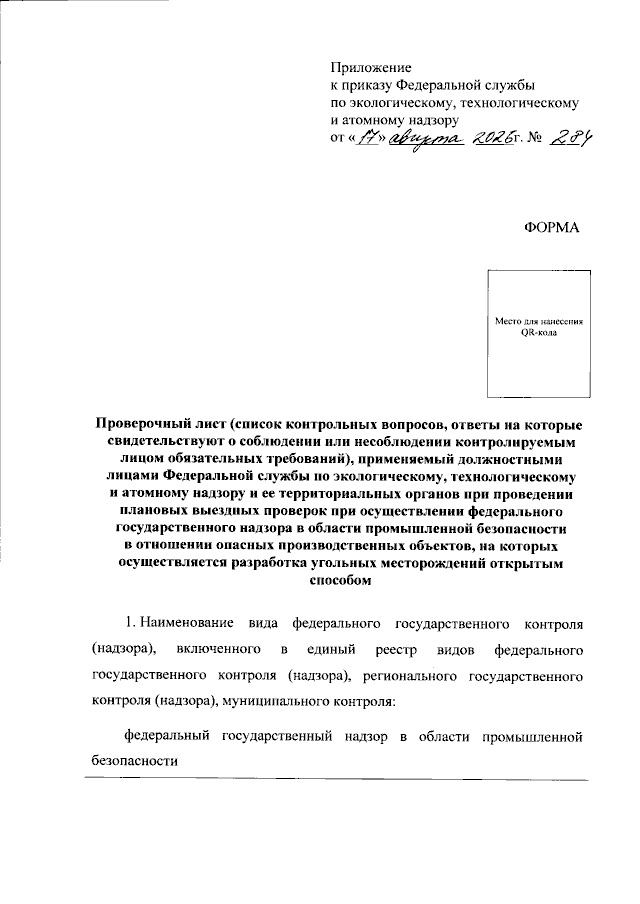 Приложение
к приказу Федеральной службы
по экологическому, технологическому
и атомному надзору
от «17» августа 2026г. № 284

ФОРМА

Место для нанесения
QR-кода

Проверочный лист (список контрольных вопросов, ответы на которые свидетельствуют о соблюдении или несоблюдении контролируемым лицом обязательных требований), применяемый должностными лицами Федеральной службы по экологическому, технологическому и атомному надзору и ее территориальных органов при проведении плановых выездных проверок при осуществлении федерального государственного надзора в области промышленной безопасности в отношении опасных производственных объектов, на которых осуществляется разработка угольных месторождений открытым способом

1. Наименование вида федерального государственного контроля (надзора), включенного в единый реестр видов федерального государственного контроля (надзора), регионального государственного контроля (надзора), муниципального контроля:

федеральный государственный надзор в области промышленной безопасности